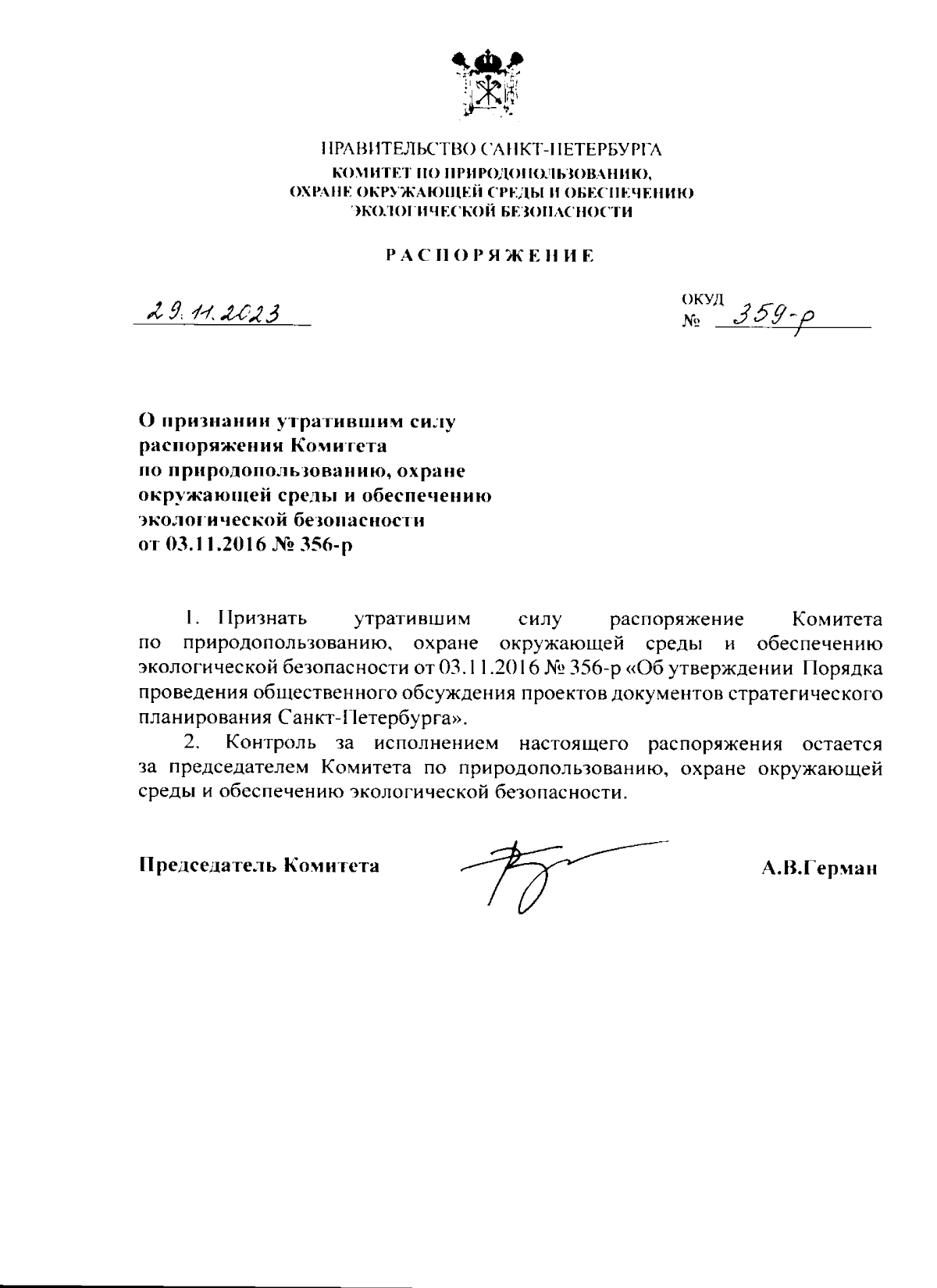 ПРАВИТЕЛЬСТВО САНКТ-ПЕТЕРБУРГА
КОМИТЕТ ПО ПРИРОДОПОЛЬЗОВАНИЮ,
ОХРАНЕ ОКРУЖАЮЩЕЙ СРЕДЫ И ОБЕСПЕЧЕНИЮ
ЭКОЛОГИЧЕСКОЙ БЕЗОПАСНОСТИ

РАСПОРЯЖЕНИЕ

29.11.2023

ОКУД
№ 359-р

О признании утратившим силу распоряжения Комитета по природопользованию, охране окружающей среды и обеспечению экологической безопасности от 03.11.2016 № 356-р

1. Признать утратившим силу распоряжение Комитета по природопользованию, охране окружающей среды и обеспечению экологической безопасности от 03.11.2016 № 356-р «Об утверждении Порядка проведения общественного обсуждения проектов документов стратегического планирования Санкт-Петербурга».

2. Контроль за исполнением настоящего распоряжения остается за председателем Комитета по природопользованию, охране окружающей среды и обеспечению экологической безопасности.

Председатель Комитета А.В.Герман